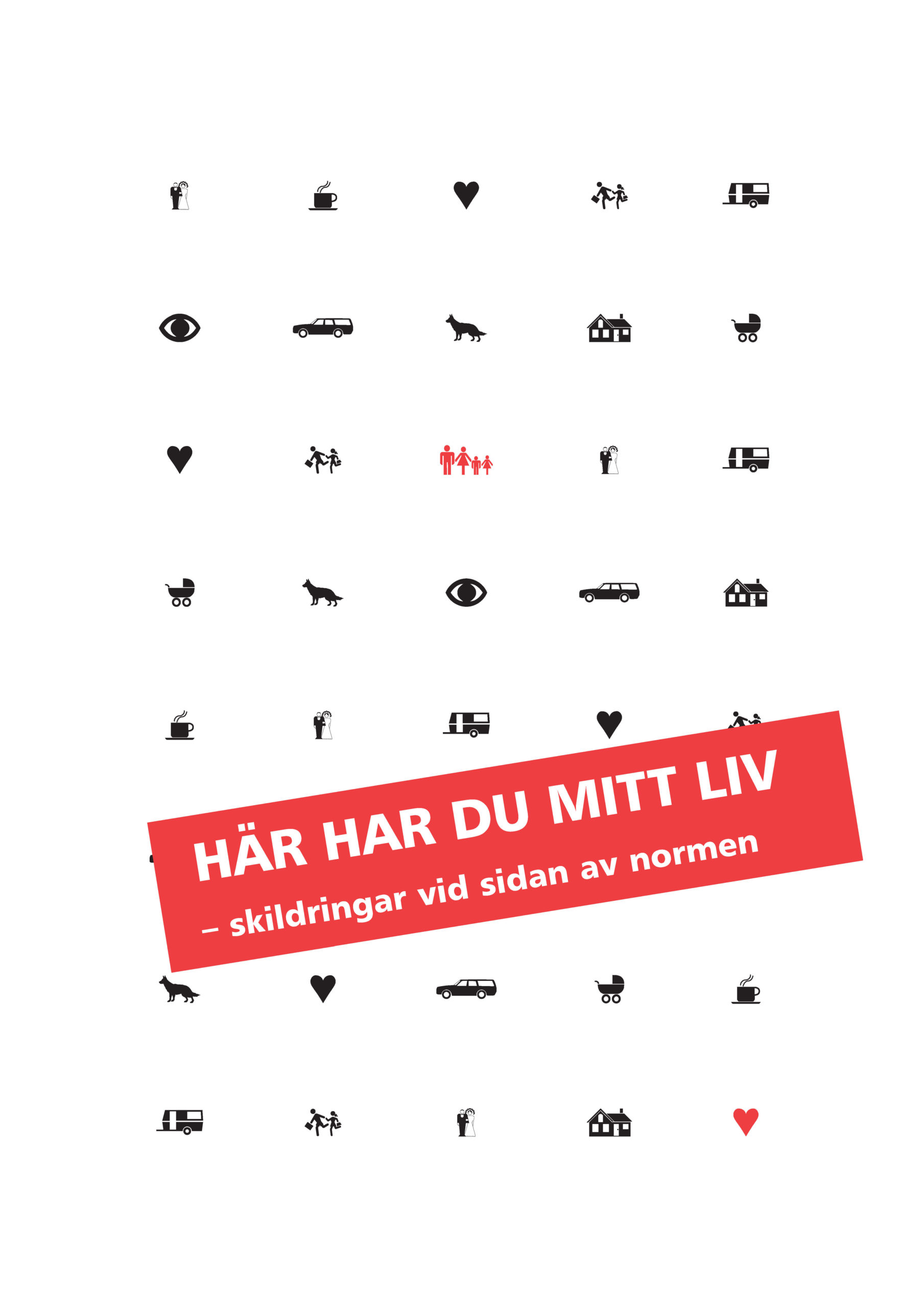 HÄR HAR DU MITT LIV

– skildringar vid sidan av normen